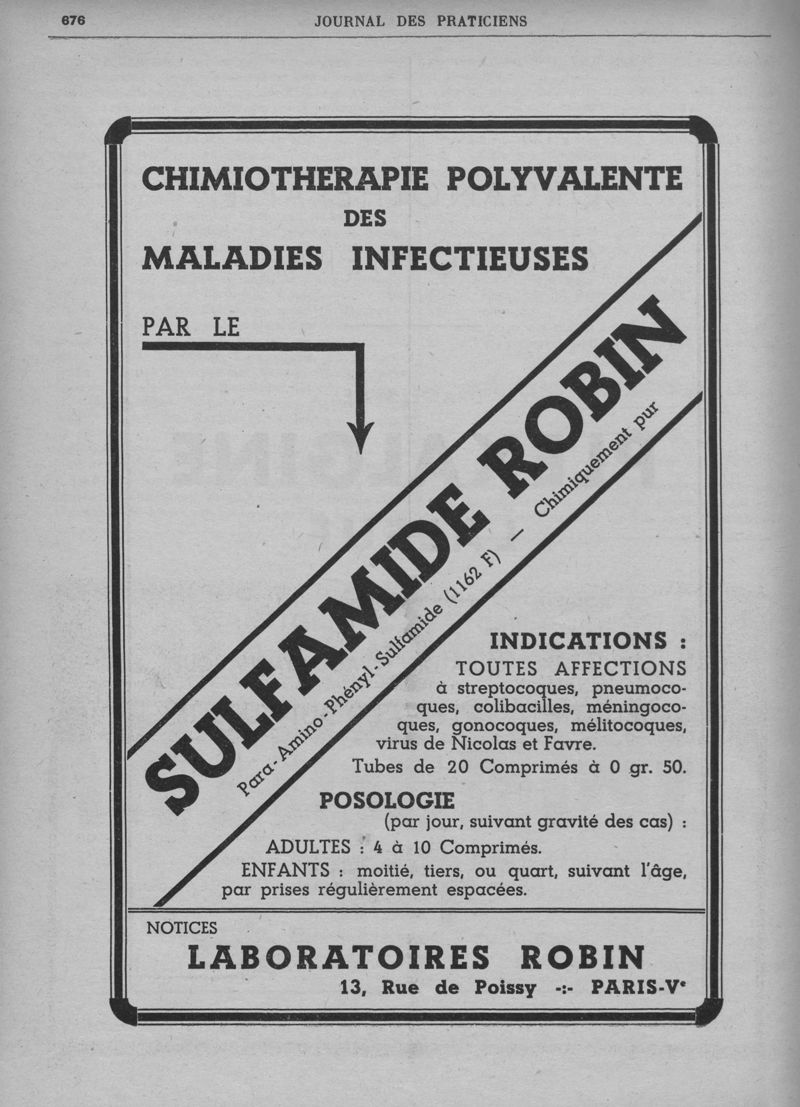 676 JOURNAL DES PRATICIENS

CHIMIOTHERAPIE POLYVALENTE DES MALADIES INFECTIEUSES

PAR LE

SULFAMIDE ROBIN

Para-Amino-Phényl-Sulfamide (1162 F) — Chimiquement pur

INDICATIONS :
TOUTES AFFECTIONS à streptocoques, pneumocoques, colibacilles, méningocoques, gonocoques, mélitocoques, virus de Nicolas et Favre.
Tubes de 20 Comprimés à 0 gr. 50.

POSOLOGIE
(par jour, suivant gravité des cas) :
ADULTES : 4 à 10 Comprimés.
ENFANTS : moitié, tiers, ou quart, suivant l'âge, par prises régulièrement espacées.

NOTICES
LABORATOIRES ROBIN
13, Rue de Poissy -:- PARIS-Ve